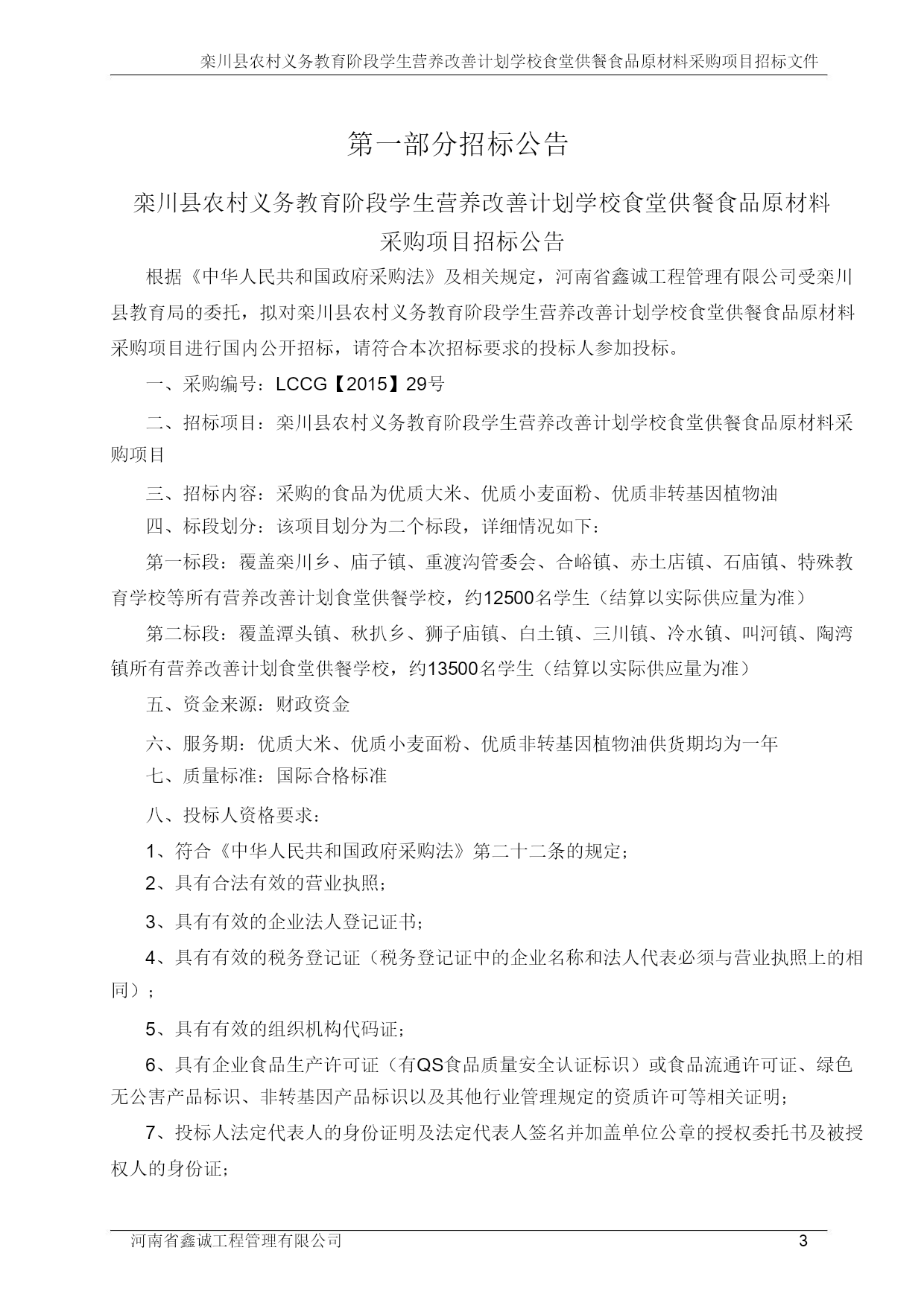 栾川县农村义务教育阶段学生营养改善计划学校食堂供餐食品原材料采购项目招标文件

第一部分招标公告

栾川县农村义务教育阶段学生营养改善计划学校食堂供餐食品原材料采购项目招标公告

根据《中华人民共和国政府采购法》及相关规定，河南省鑫诚工程管理有限公司受栾川县教育局的委托，拟对栾川县农村义务教育阶段学生营养改善计划学校食堂供餐食品原材料采购项目进行国内公开招标，请符合本次招标要求的投标人参加投标。

一、采购编号：LCCG【2015】29号

二、招标项目：栾川县农村义务教育阶段学生营养改善计划学校食堂供餐食品原材料采购项目

三、招标内容：采购的食品为优质大米、优质小麦面粉、优质非转基因植物油

四、标段划分：该项目划分为二个标段，详细情况如下：

第一标段：覆盖栾川乡、庙子镇、重渡沟管委会、合峪镇、赤土店镇、石庙镇、特殊教育学校等所有营养改善计划食堂供餐学校，约12500名学生（结算以实际供应量为准）

第二标段：覆盖潭头镇、秋扒乡、狮子庙镇、白土镇、三川镇、冷水镇、叫河镇、陶湾镇所有营养改善计划食堂供餐学校，约13500名学生（结算以实际供应量为准）

五、资金来源：财政资金

六、服务期：优质大米、优质小麦面粉、优质非转基因植物油供货期均为一年

七、质量标准：国际合格标准

八、投标人资格要求：

1、符合《中华人民共和国政府采购法》第二十二条的规定；

2、具有合法有效的营业执照；

3、具有有效的企业法人登记证书；

4、具有有效的税务登记证（税务登记证中的企业名称和法人代表必须与营业执照上的相同）；

5、具有有效的组织机构代码证；

6、具有企业食品生产许可证（有QS食品质量安全认证标识）或食品流通许可证、绿色无公害产品标识、非转基因产品标识以及其他行业管理规定的资质许可等相关证明；

7、投标人法定代表人的身份证明及法定代表人签名并加盖单位公章的授权委托书及被授权人的身份证；

河南省鑫诚工程管理有限公司 3